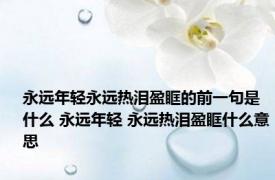 永远年轻永远热泪盈眶的前一句是什么 永远年轻 永远热泪盈眶什么意思